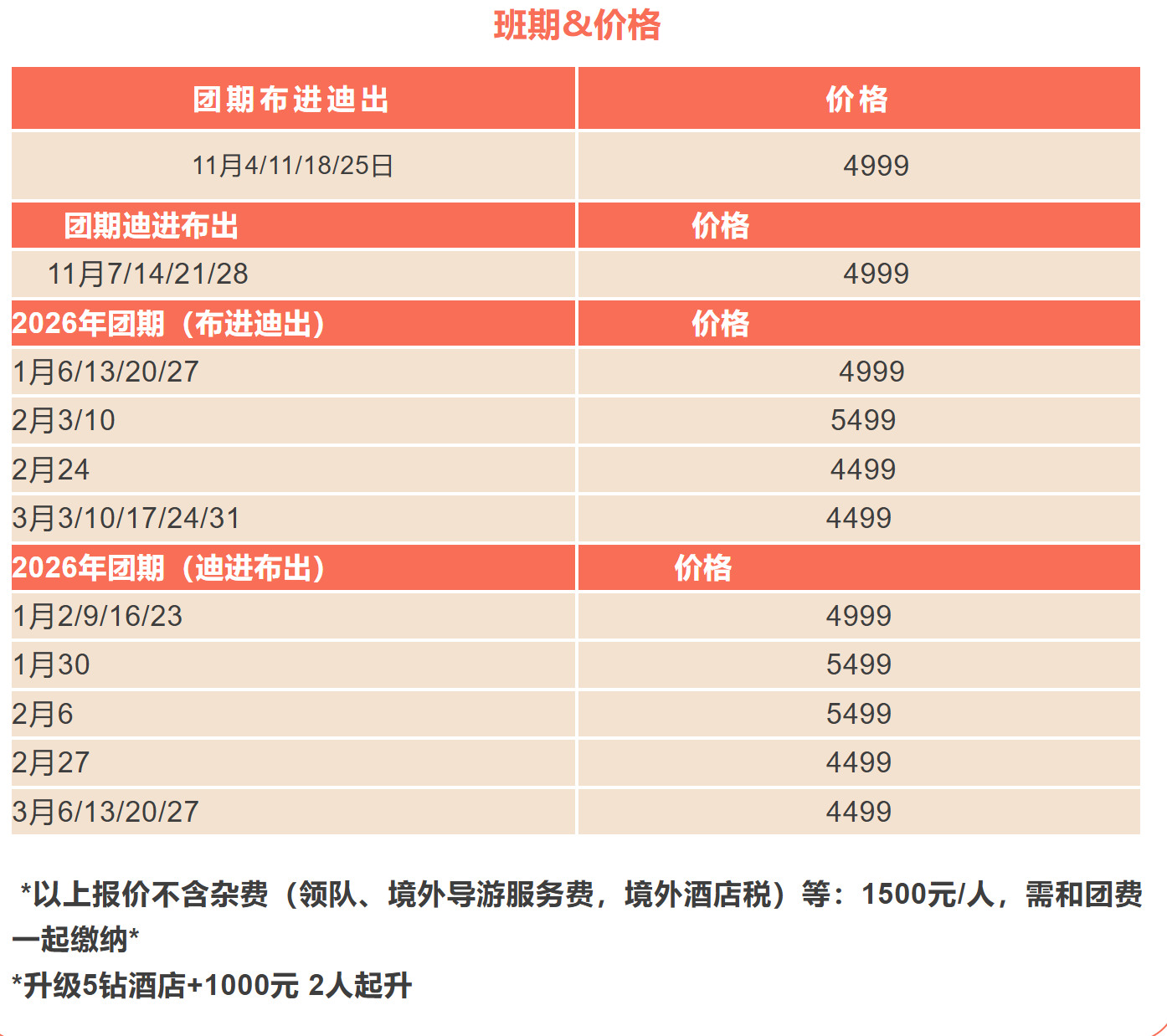 班期&价格

| 团期布进迪出 | 价格 |
|---|---|
| 11月4/11/18/25日 | 4999 |
| 团期迪进布出 | 价格 |
| 11月7/14/21/28 | 4999 |
| 2026年团期（布进迪出） | 价格 |
| 1月6/13/20/27 | 4999 |
| 2月3/10 | 5499 |
| 2月24 | 4499 |
| 3月3/10/17/24/31 | 4499 |
| 2026年团期（迪进布出） | 价格 |
| 1月2/9/16/23 | 4999 |
| 1月30 | 5499 |
| 2月6 | 5499 |
| 2月27 | 4499 |
| 3月6/13/20/27 | 4499 |

*以上报价不含杂费（领队、境外导游服务费，境外酒店税）等：1500元/人，需和团费一起缴纳*

*升级5钻酒店+1000元 2人起升